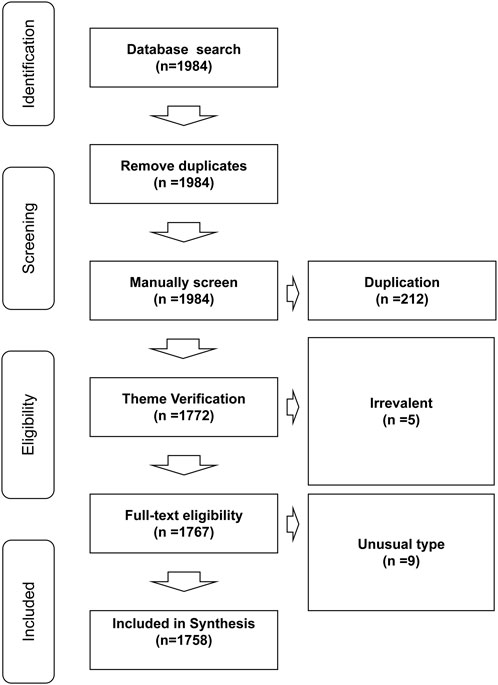 Identification

Database search
(n=1984)

Screening

Remove duplicates
(n =1984)

Manually screen
(n =1984)

Duplication
(n =212)

Eligibility

Theme Verification
(n =1772)

Irrevalent
(n =5)

Full-text eligibility
(n =1767)

Unusual type
(n =9)

Included

Included in Synthesis
(n=1758)